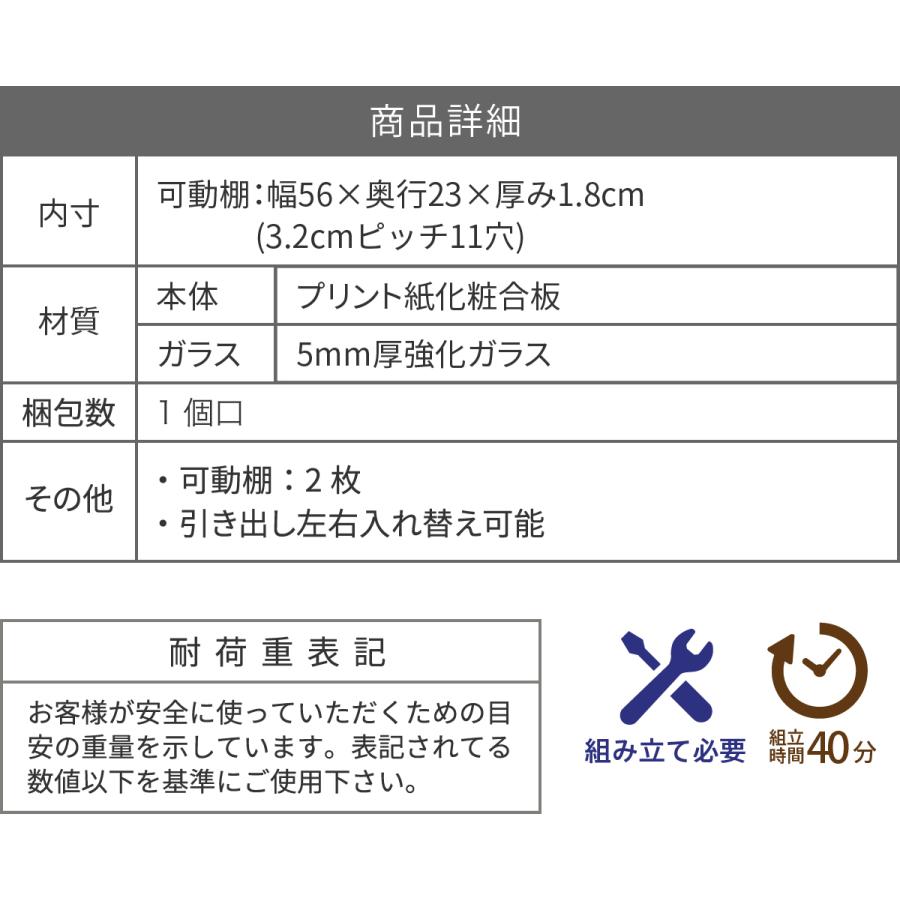 商品詳細

| 内寸 | 可動棚：幅56×奥行23×厚み1.8cm (3.2cmピッチ11穴) | |
|---|---|---|
| 材質 | 本体 | プリント紙化粧合板 |
| | ガラス | 5mm厚強化ガラス |
| 梱包数 | 1 個口 | |
| その他 | ・可動棚：2 枚 ・引き出し左右入れ替え可能 | |

耐荷重表記

お客様が安全に使っていただくための目安の重量を示しています。表記されてる数値以下を基準にご使用下さい。

組み立て必要

組立時間40分